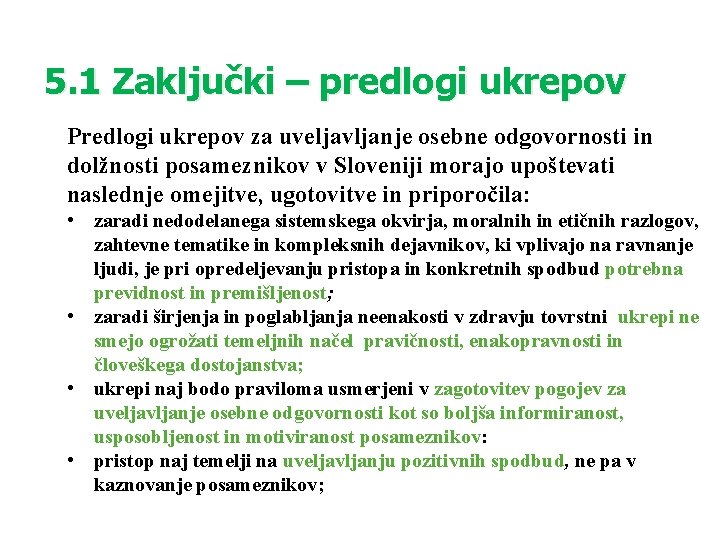 5.1 Zaključki – predlogi ukrepov

Predlogi ukrepov za uveljavljanje osebne odgovornosti in dolžnosti posameznikov v Sloveniji morajo upoštevati naslednje omejitve, ugotovitve in priporočila:

• zaradi nedodelanega sistemskega okvirja, moralnih in etičnih razlogov, zahtevne tematike in kompleksnih dejavnikov, ki vplivajo na ravnanje ljudi, je pri opredeljevanju pristopa in konkretnih spodbud potrebna previdnost in premišljenost;
• zaradi širjenja in poglabljanja neenakosti v zdravju tovrstni ukrepi ne smejo ogrožati temeljnih načel pravičnosti, enakopravnosti in človeškega dostojanstva;
• ukrepi naj bodo praviloma usmerjeni v zagotovitev pogojev za uveljavljanje osebne odgovornosti kot so boljša informiranost, usposobljenost in motiviranost posameznikov:
• pristop naj temelji na uveljavljanju pozitivnih spodbud, ne pa v kaznovanje posameznikov;